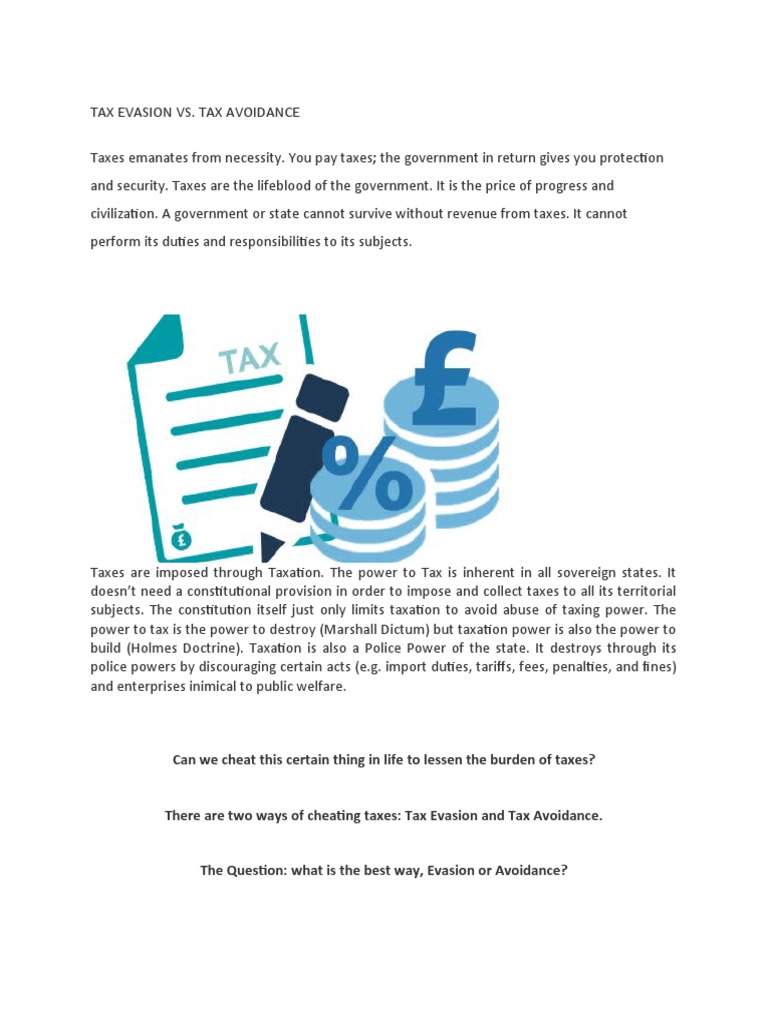 TAX EVASION VS. TAX AVOIDANCE

Taxes emanates from necessity. You pay taxes; the government in return gives you protection and security. Taxes are the lifeblood of the government. It is the price of progress and civilization. A government or state cannot survive without revenue from taxes. It cannot perform its duties and responsibilities to its subjects.

TAX

£

%

£

Taxes are imposed through Taxation. The power to Tax is inherent in all sovereign states. It doesn't need a constitutional provision in order to impose and collect taxes to all its territorial subjects. The constitution itself just only limits taxation to avoid abuse of taxing power. The power to tax is the power to destroy (Marshall Dictum) but taxation power is also the power to build (Holmes Doctrine). Taxation is also a Police Power of the state. It destroys through its police powers by discouraging certain acts (e.g. import duties, tariffs, fees, penalties, and fines) and enterprises inimical to public welfare.

Can we cheat this certain thing in life to lessen the burden of taxes?

There are two ways of cheating taxes: Tax Evasion and Tax Avoidance.

The Question: what is the best way, Evasion or Avoidance?